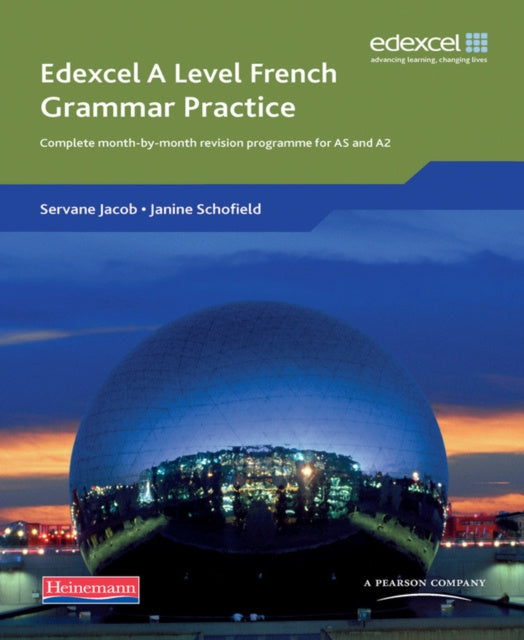 edexcel
advancing learning, changing lives

Edexcel A Level French Grammar Practice

Complete month-by-month revision programme for AS and A2

Servane Jacob • Janine Schofield

Heinemann

A PEARSON COMPANY